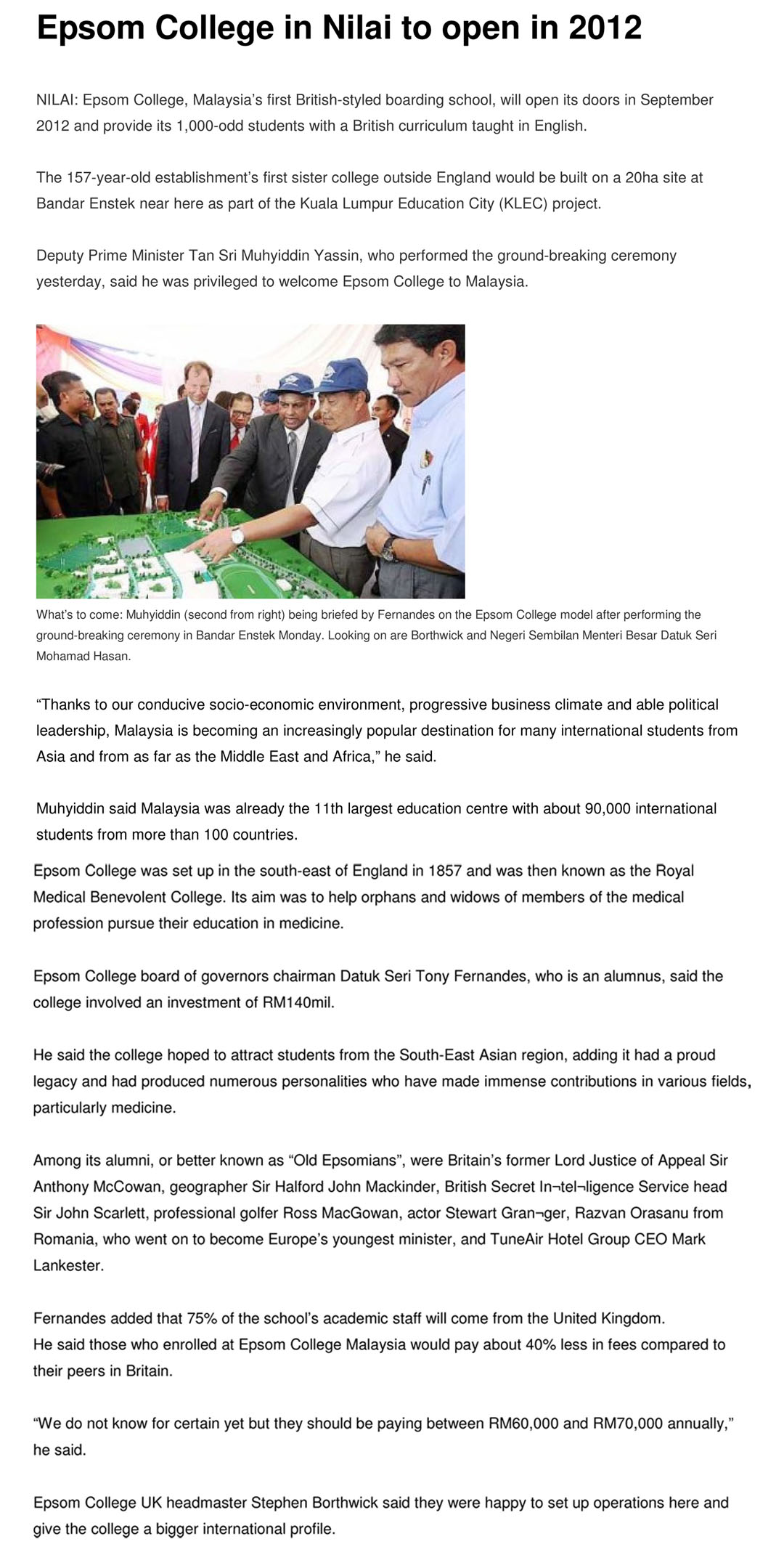 Epsom College in Nilai to open in 2012

NILAI: Epsom College, Malaysia's first British-styled boarding school, will open its doors in September 2012 and provide its 1,000-odd students with a British curriculum taught in English.

The 157-year-old establishment's first sister college outside England would be built on a 20ha site at Bandar Enstek near here as part of the Kuala Lumpur Education City (KLEC) project.

Deputy Prime Minister Tan Sri Muhyiddin Yassin, who performed the ground-breaking ceremony yesterday, said he was privileged to welcome Epsom College to Malaysia.

What's to come: Muhyiddin (second from right) being briefed by Fernandes on the Epsom College model after performing the ground-breaking ceremony in Bandar Enstek Monday. Looking on are Borthwick and Negeri Sembilan Menteri Besar Datuk Seri Mohamad Hasan.

"Thanks to our conducive socio-economic environment, progressive business climate and able political leadership, Malaysia is becoming an increasingly popular destination for many international students from Asia and from as far as the Middle East and Africa," he said.

Muhyiddin said Malaysia was already the 11th largest education centre with about 90,000 international students from more than 100 countries.

Epsom College was set up in the south-east of England in 1857 and was then known as the Royal Medical Benevolent College. Its aim was to help orphans and widows of members of the medical profession pursue their education in medicine.

Epsom College board of governors chairman Datuk Seri Tony Fernandes, who is an alumnus, said the college involved an investment of RM140mil.

He said the college hoped to attract students from the South-East Asian region, adding it had a proud legacy and had produced numerous personalities who have made immense contributions in various fields, particularly medicine.

Among its alumni, or better known as "Old Epsomians", were Britain's former Lord Justice of Appeal Sir Anthony McCowan, geographer Sir Halford John Mackinder, British Secret In¬tel¬ligence Service head Sir John Scarlett, professional golfer Ross MacGowan, actor Stewart Gran¬ger, Razvan Orasanu from Romania, who went on to become Europe's youngest minister, and TuneAir Hotel Group CEO Mark Lankester.

Fernandes added that 75% of the school's academic staff will come from the United Kingdom.
He said those who enrolled at Epsom College Malaysia would pay about 40% less in fees compared to their peers in Britain.

"We do not know for certain yet but they should be paying between RM60,000 and RM70,000 annually," he said.

Epsom College UK headmaster Stephen Borthwick said they were happy to set up operations here and give the college a bigger international profile.